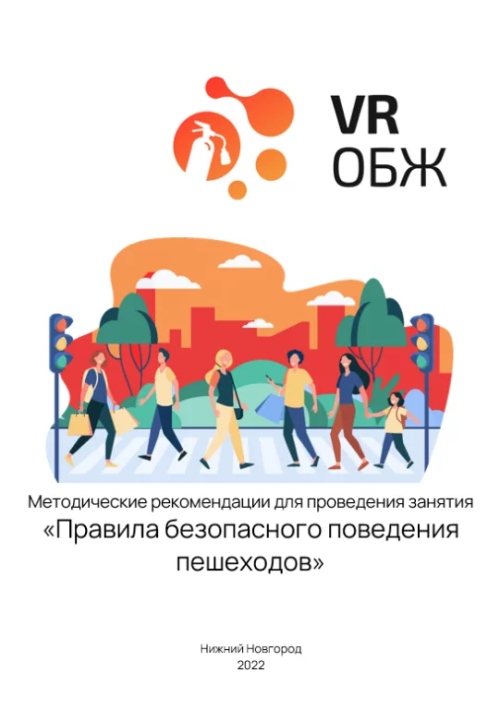 VR
ОБЖ

Методические рекомендации для проведения занятия
«Правила безопасного поведения пешеходов»

Нижний Новгород
2022